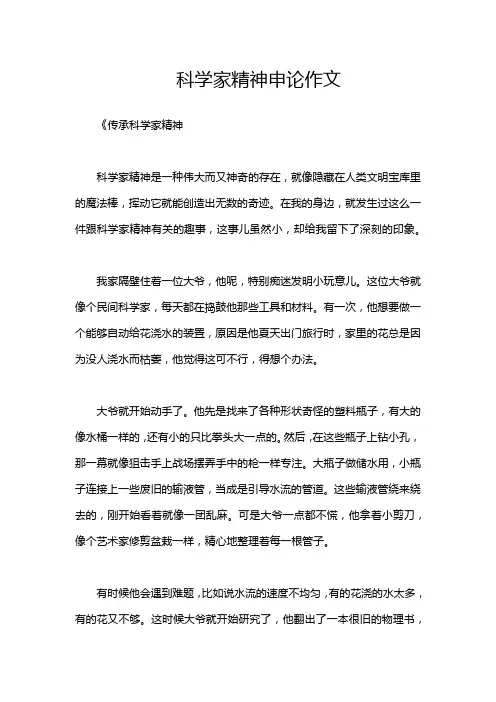 科学家精神申论作文

《传承科学家精神

科学家精神是一种伟大而又神奇的存在，就像隐藏在人类文明宝库里的魔法棒，挥动它就能创造出无数的奇迹。在我的身边，就发生过这么一件跟科学家精神有关的趣事，这事儿虽然小，却给我留下了深刻的印象。

我家隔壁住着一位大爷，他呢，特别痴迷发明小玩意儿。这位大爷就像个民间科学家，每天都在捣鼓他那些工具和材料。有一次，他想要做一个能够自动给花浇水的装置，原因是他夏天出门旅行时，家里的花总是因为没人浇水而枯萎，他觉得这可不行，得想个办法。

大爷就开始动手了。他先是找来了各种形状奇怪的塑料瓶子，有大的像水桶一样的，还有小的只比拳头大一点的。然后，在这些瓶子上钻小孔，那一幕就像狙击手上战场摆弄手中的枪一样专注。大瓶子做储水用，小瓶子连接上一些废旧的输液管，当成是引导水流的管道。这些输液管绕来绕去的，刚开始看着就像一团乱麻。可是大爷一点都不慌，他拿着小剪刀，像个艺术家修剪盆栽一样，精心地整理着每一根管子。

有时候他会遇到难题，比如说水流的速度不均匀，有的花浇的水太多，有的花又不够。这时候大爷就开始研究了，他翻出了一本很旧的物理书，